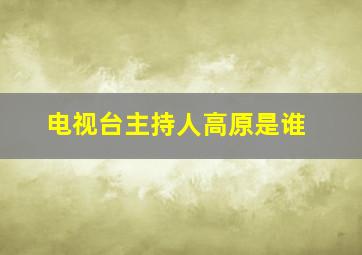 电视台主持人高原是谁